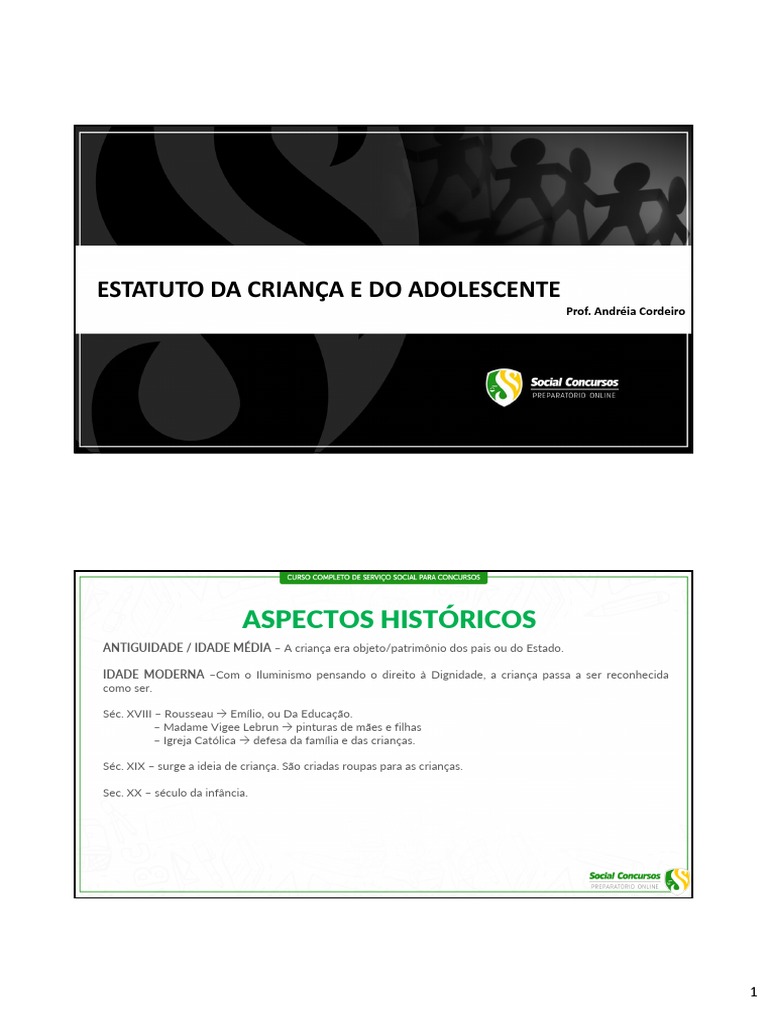 ESTATUTO DA CRIANÇA E DO ADOLESCENTE

Prof. Andréia Cordeiro

Social Concursos
PREPARATÓRIO ONLINE

CURSO COMPLETO DE SERVIÇO SOCIAL PARA CONCURSOS

ASPECTOS HISTÓRICOS

ANTIGUIDADE / IDADE MÉDIA – A criança era objeto/patrimônio dos pais ou do Estado.

IDADE MODERNA –Com o Iluminismo pensando o direito à Dignidade, a criança passa a ser reconhecida como ser.

Séc. XVIII – Rousseau → Emílio, ou Da Educação.
– Madame Vigee Lebrun → pinturas de mães e filhas
– Igreja Católica → defesa da família e das crianças.

Séc. XIX – surge a ideia de criança. São criadas roupas para as crianças.

Sec. XX – século da infância.

Social Concursos
PREPARATÓRIO ONLINE

1